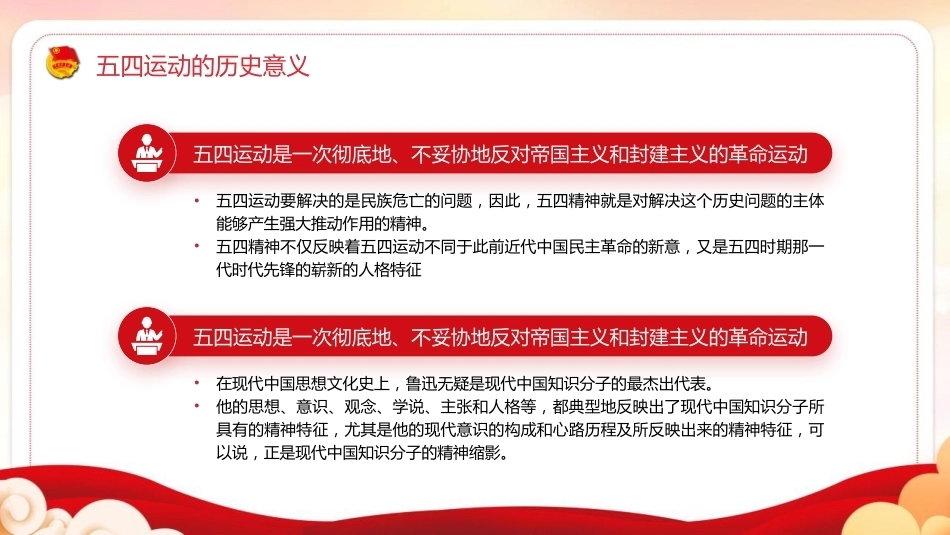 五四运动的历史意义

五四运动是一次彻底地、不妥协地反对帝国主义和封建主义的革命运动

• 五四运动要解决的是民族危亡的问题，因此，五四精神就是对解决这个历史问题的主体能够产生强大推动作用的精神。
• 五四精神不仅反映着五四运动不同于此前近代中国民主革命的新意，又是五四时期那一代时代先锋的崭新的人格特征

五四运动是一次彻底地、不妥协地反对帝国主义和封建主义的革命运动

• 在现代中国思想文化史上，鲁迅无疑是现代中国知识分子的最杰出代表。
• 他的思想、意识、观念、学说、主张和人格等，都典型地反映出了现代中国知识分子所具有的精神特征，尤其是他的现代意识的构成和心路历程及所反映出来的精神特征，可以说，正是现代中国知识分子的精神缩影。